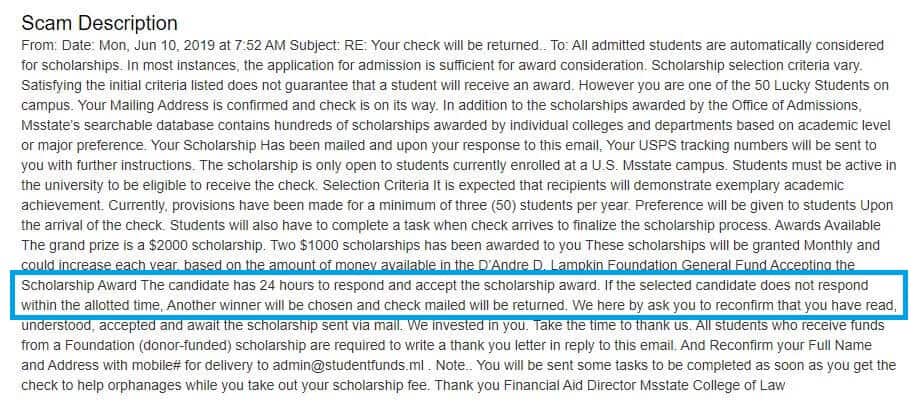 Scam Description

From: Date: Mon, Jun 10, 2019 at 7:52 AM Subject: RE: Your check will be returned.. To: All admitted students are automatically considered for scholarships. In most instances, the application for admission is sufficient for award consideration. Scholarship selection criteria vary. Satisfying the initial criteria listed does not guarantee that a student will receive an award. However you are one of the 50 Lucky Students on campus. Your Mailing Address is confirmed and check is on its way. In addition to the scholarships awarded by the Office of Admissions, Msstate's searchable database contains hundreds of scholarships awarded by individual colleges and departments based on academic level or major preference. Your Scholarship Has been mailed and upon your response to this email, Your USPS tracking numbers will be sent to you with further instructions. The scholarship is only open to students currently enrolled at a U.S. Msstate campus. Students must be active in the university to be eligible to receive the check. Selection Criteria It is expected that recipients will demonstrate exemplary academic achievement. Currently, provisions have been made for a minimum of three (50) students per year. Preference will be given to students Upon the arrival of the check. Students will also have to complete a task when check arrives to finalize the scholarship process. Awards Available The grand prize is a $2000 scholarship. Two $1000 scholarships has been awarded to you These scholarships will be granted Monthly and could increase each year, based on the amount of money available in the D'Andre D. Lampkin Foundation General Fund Accepting the Scholarship Award The candidate has 24 hours to respond and accept the scholarship award. If the selected candidate does not respond within the allotted time, Another winner will be chosen and check mailed will be returned. We here by ask you to reconfirm that you have read, understood, accepted and await the scholarship sent via mail. We invested in you. Take the time to thank us. All students who receive funds from a Foundation (donor-funded) scholarship are required to write a thank you letter in reply to this email. And Reconfirm your Full Name and Address with mobile# for delivery to admin@studentfunds.ml . Note.. You will be sent some tasks to be completed as soon as you get the check to help orphanages while you take out your scholarship fee. Thank you Financial Aid Director Msstate College of Law